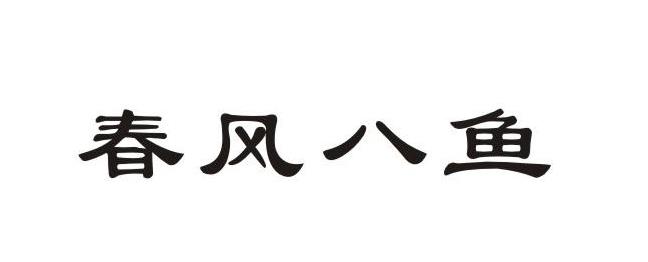 春风八鱼